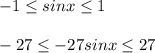 $-1 \leq sinx \leq 1$

$-27 \leq -27sinx \leq 27$